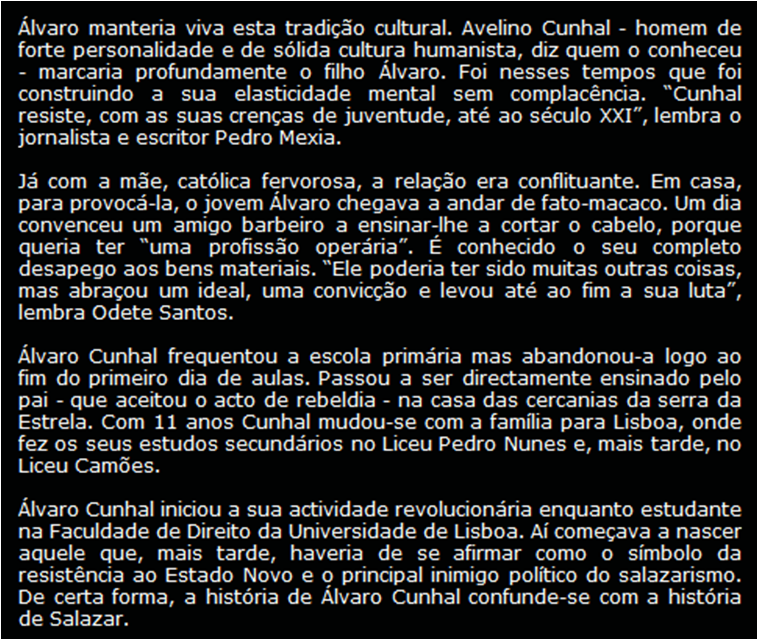 Álvaro manteria viva esta tradição cultural. Avelino Cunhal - homem de forte personalidade e de sólida cultura humanista, diz quem o conheceu - marcaria profundamente o filho Álvaro. Foi nesses tempos que foi construindo a sua elasticidade mental sem complacência. "Cunhal resiste, com as suas crenças de juventude, até ao século XXI", lembra o jornalista e escritor Pedro Mexia.

Já com a mãe, católica fervorosa, a relação era conflituante. Em casa, para provocá-la, o jovem Álvaro chegava a andar de fato-macaco. Um dia convenceu um amigo barbeiro a ensinar-lhe a cortar o cabelo, porque queria ter "uma profissão operária". É conhecido o seu completo desapego aos bens materiais. "Ele poderia ter sido muitas outras coisas, mas abraçou um ideal, uma convicção e levou até ao fim a sua luta", lembra Odete Santos.

Álvaro Cunhal frequentou a escola primária mas abandonou-a logo ao fim do primeiro dia de aulas. Passou a ser directamente ensinado pelo pai - que aceitou o acto de rebeldia - na casa das cercanias da serra da Estrela. Com 11 anos Cunhal mudou-se com a família para Lisboa, onde fez os seus estudos secundários no Liceu Pedro Nunes e, mais tarde, no Liceu Camões.

Álvaro Cunhal iniciou a sua actividade revolucionária enquanto estudante na Faculdade de Direito da Universidade de Lisboa. Aí começava a nascer aquele que, mais tarde, haveria de se afirmar como o símbolo da resistência ao Estado Novo e o principal inimigo político do salazarismo. De certa forma, a história de Álvaro Cunhal confunde-se com a história de Salazar.